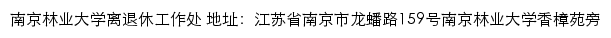 南京林业大学离退休工作处 地址：江苏省南京市龙蟠路159号南京林业大学香樟苑旁